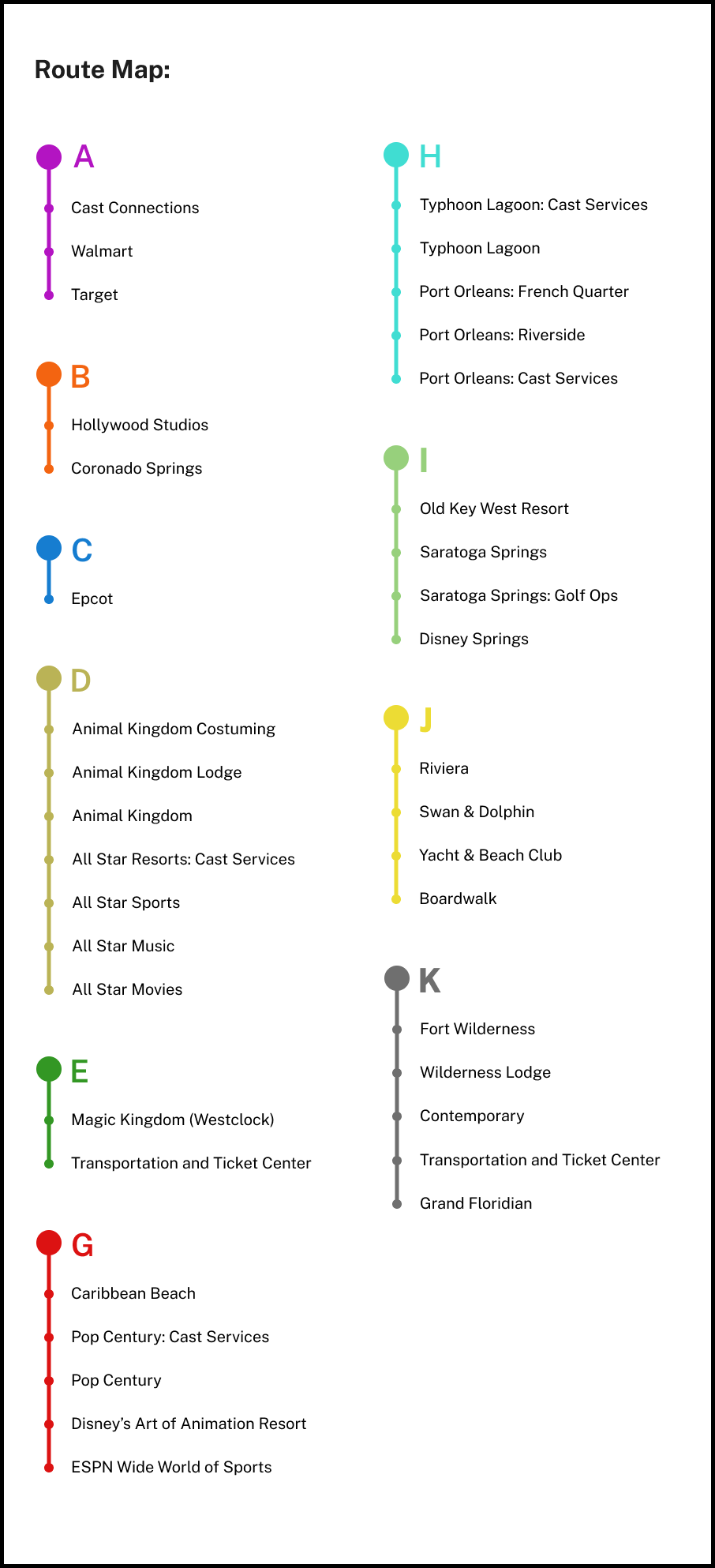 Route Map:

A
Cast Connections
Walmart
Target

B
Hollywood Studios
Coronado Springs

C
Epcot

D
Animal Kingdom Costuming
Animal Kingdom Lodge
Animal Kingdom
All Star Resorts: Cast Services
All Star Sports
All Star Music
All Star Movies

E
Magic Kingdom (Westclock)
Transportation and Ticket Center

G
Caribbean Beach
Pop Century: Cast Services
Pop Century
Disney's Art of Animation Resort
ESPN Wide World of Sports

H
Typhoon Lagoon: Cast Services
Typhoon Lagoon
Port Orleans: French Quarter
Port Orleans: Riverside
Port Orleans: Cast Services

I
Old Key West Resort
Saratoga Springs
Saratoga Springs: Golf Ops
Disney Springs

J
Riviera
Swan & Dolphin
Yacht & Beach Club
Boardwalk

K
Fort Wilderness
Wilderness Lodge
Contemporary
Transportation and Ticket Center
Grand Floridian